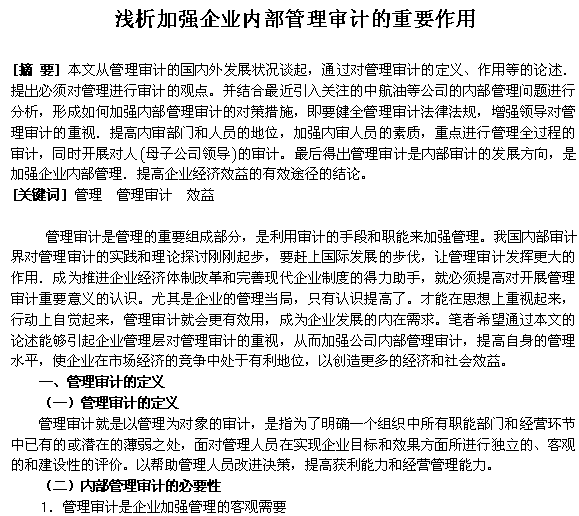 浅析加强企业内部管理审计的重要作用

[摘 要] 本文从管理审计的国内外发展状况谈起，通过对管理审计的定义、作用等的论述．提出必须对管理进行审计的观点。并结合最近引入关注的中航油等公司的内部管理问题进行分析，形成如何加强内部管理审计的对策措施，即要健全管理审计法律法规，增强领导对管理审计的重视．提高内审部门和人员的地位，加强内审人员的素质，重点进行管理全过程的审计，同时开展对人(母子公司领导)的审计。最后得出管理审计是内部审计的发展方向，是加强企业内部管理．提高企业经济效益的有效途径的结论。
[关键词] 管理　管理审计　效益

管理审计是管理的重要组成部分，是利用审计的手段和职能来加强管理。我国内部审计界对管理审计的实践和理论探讨刚刚起步，要赶上国际发展的步伐，让管理审计发挥更大的作用．成为推进企业经济体制改革和完善现代企业制度的得力助手，就必须提高对开展管理审计重要意义的认识。尤其是企业的管理当局，只有认识提高了。才能在思想上重视起来，行动上自觉起来，管理审计就会更有效用，成为企业发展的内在需求。笔者希望通过本文的论述能够引起企业管理层对管理审计的重视，从而加强公司内部管理审计，提高自身的管理水平，使企业在市场经济的竞争中处于有利地位，以创造更多的经济和社会效益。
一、管理审计的定义
（一）管理审计的定义
管理审计就是以管理为对象的审计，是指为了明确一个组织中所有职能部门和经营环节中已有的或潜在的薄弱之处，面对管理人员在实现企业目标和效果方面所进行独立的、客观的和建设性的评价。以帮助管理人员改进决策，提高获利能力和经营管理能力。
（二）内部管理审计的必要性
1．管理审计是企业加强管理的客观需要